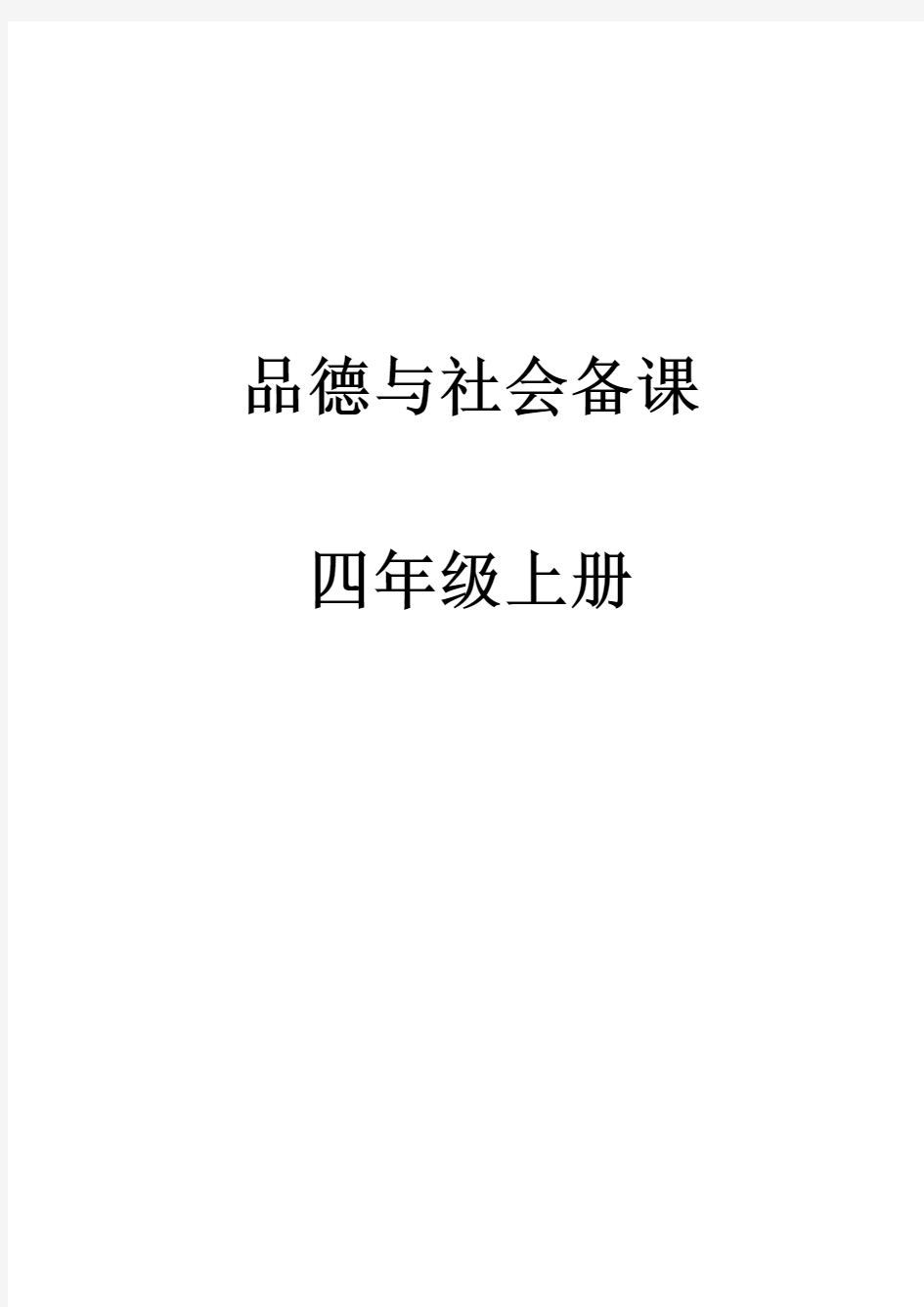 品德与社会备课

四年级上册